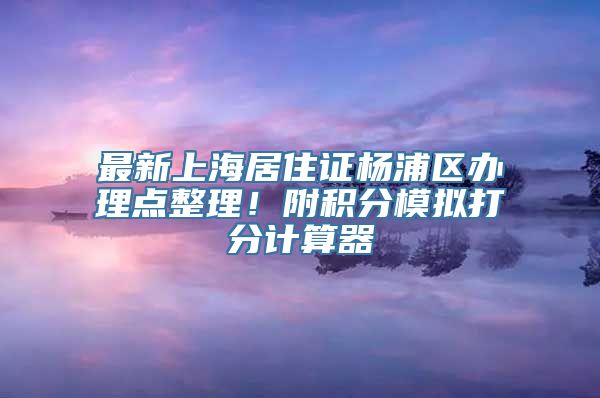 最新上海居住证杨浦区办理点整理！附积分模拟打分计算器